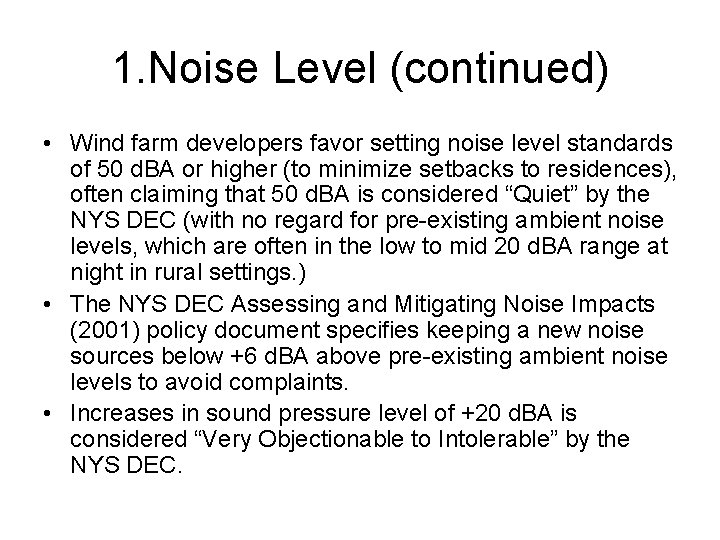 1.Noise Level (continued)

• Wind farm developers favor setting noise level standards of 50 dBA or higher (to minimize setbacks to residences), often claiming that 50 dBA is considered “Quiet” by the NYS DEC (with no regard for pre-existing ambient noise levels, which are often in the low to mid 20 dBA range at night in rural settings.)
• The NYS DEC Assessing and Mitigating Noise Impacts (2001) policy document specifies keeping a new noise sources below +6 dBA above pre-existing ambient noise levels to avoid complaints.
• Increases in sound pressure level of +20 dBA is considered “Very Objectionable to Intolerable” by the NYS DEC.